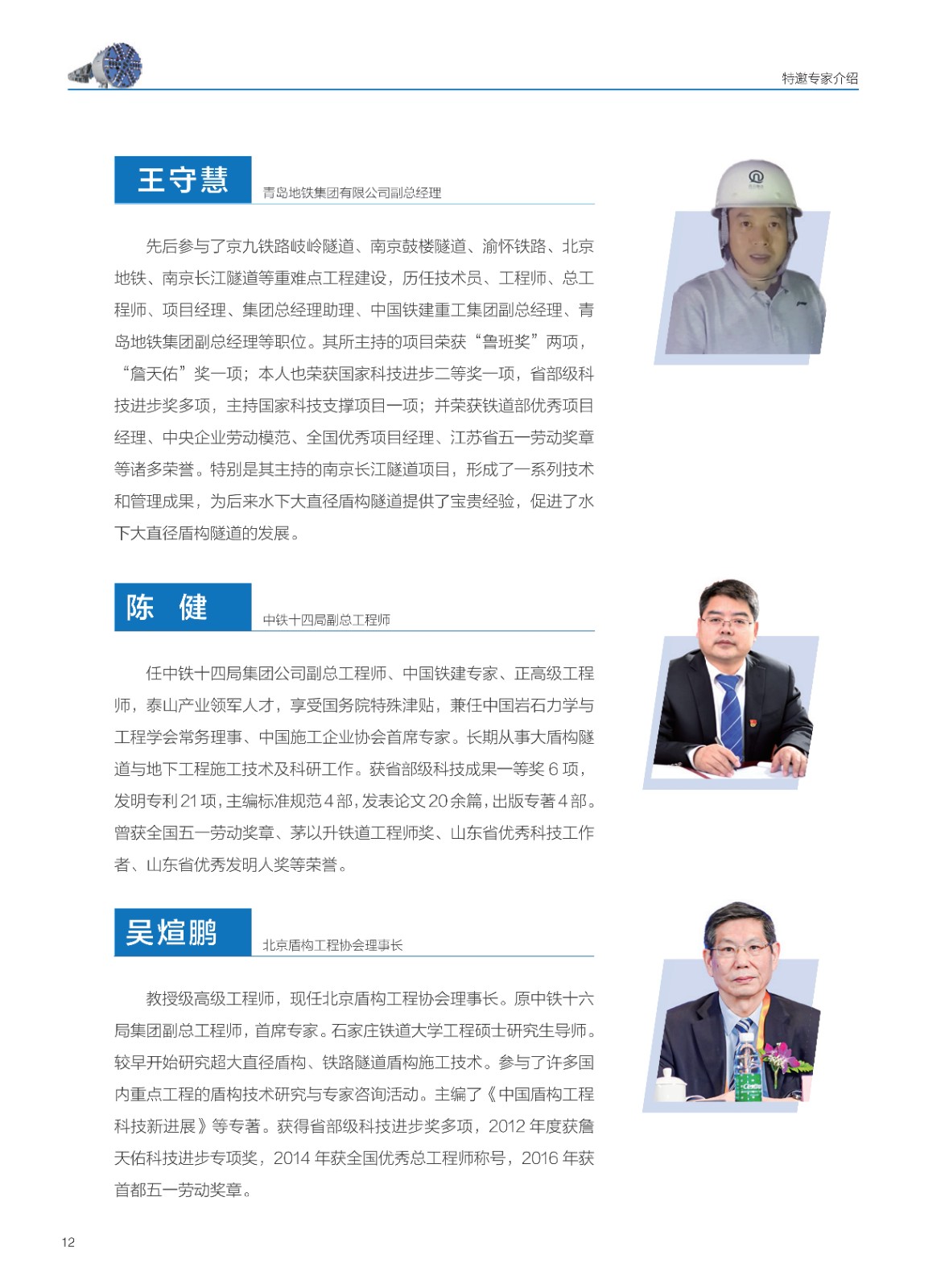 特邀专家介绍

王守慧

青岛地铁集团有限公司副总经理

先后参与了京九铁路岐岭隧道、南京鼓楼隧道、渝怀铁路、北京地铁、南京长江隧道等重难点工程建设，历任技术员、工程师、总工程师、项目经理、集团总经理助理、中国铁建重工集团副总经理、青岛地铁集团副总经理等职位。其所主持的项目荣获“鲁班奖”两项，“詹天佑”奖一项；本人也荣获国家科技进步二等奖一项，省部级科技进步奖多项，主持国家科技支撑项目一项；并荣获铁道部优秀项目经理、中央企业劳动模范、全国优秀项目经理、江苏省五一劳动奖章等诸多荣誉。特别是其主持的南京长江隧道项目，形成了一系列技术和管理成果，为后来水下大直径盾构隧道提供了宝贵经验，促进了水下大直径盾构隧道的发展。

陈 健

中铁十四局副总工程师

任中铁十四局集团公司副总工程师、中国铁建专家、正高级工程师，泰山产业领军人才，享受国务院特殊津贴，兼任中国岩石力学与工程学会常务理事、中国施工企业协会首席专家。长期从事大盾构隧道与地下工程施工技术及科研工作。获省部级科技成果一等奖 6 项，发明专利 21 项，主编标准规范 4 部，发表论文 20 余篇，出版专著 4 部。曾获全国五一劳动奖章、茅以升铁道工程师奖、山东省优秀科技工作者、山东省优秀发明人奖等荣誉。

吴煊鹏

北京盾构工程协会理事长

教授级高级工程师，现任北京盾构工程协会理事长。原中铁十六局集团副总工程师，首席专家。石家庄铁道大学工程硕士研究生导师。较早开始研究超大直径盾构、铁路隧道盾构施工技术。参与了许多国内重点工程的盾构技术研究与专家咨询活动。主编了《中国盾构工程科技新进展》等专著。获得省部级科技进步奖多项，2012 年度获詹天佑科技进步专项奖，2014 年获全国优秀总工程师称号，2016 年获首都五一劳动奖章。

12